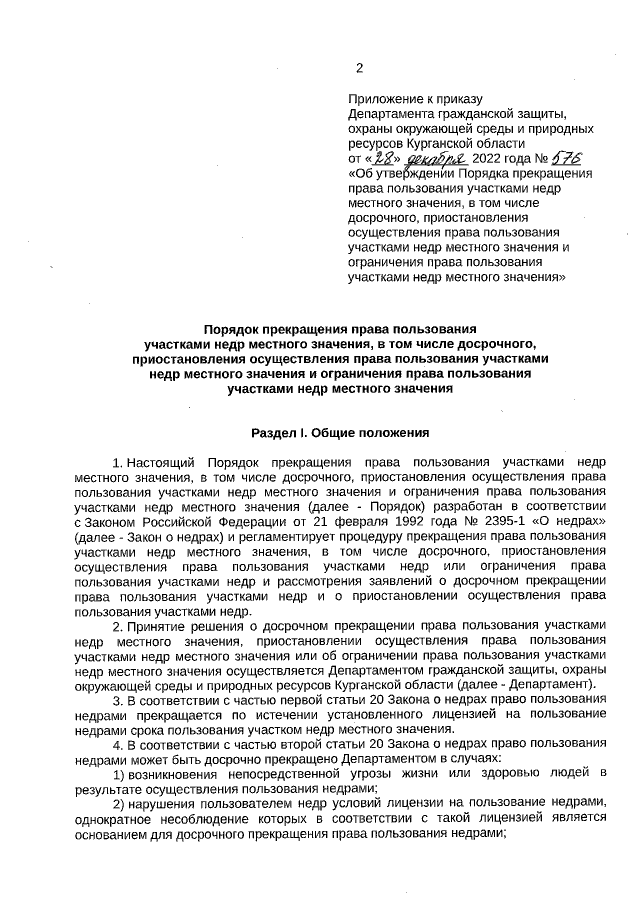 2

Приложение к приказу
Департамента гражданской защиты, охраны окружающей среды и природных ресурсов Курганской области
от «28» декабря 2022 года № 576
«Об утверждении Порядка прекращения права пользования участками недр местного значения, в том числе досрочного, приостановления осуществления права пользования участками недр местного значения и ограничения права пользования участками недр местного значения»

Порядок прекращения права пользования участками недр местного значения, в том числе досрочного, приостановления осуществления права пользования участками недр местного значения и ограничения права пользования участками недр местного значения

Раздел I. Общие положения

1. Настоящий Порядок прекращения права пользования участками недр местного значения, в том числе досрочного, приостановления осуществления права пользования участками недр местного значения и ограничения права пользования участками недр местного значения (далее - Порядок) разработан в соответствии с Законом Российской Федерации от 21 февраля 1992 года № 2395-1 «О недрах» (далее - Закон о недрах) и регламентирует процедуру прекращения права пользования участками недр местного значения, в том числе досрочного, приостановления осуществления права пользования участками недр или ограничения права пользования участками недр и рассмотрения заявлений о досрочном прекращении права пользования участками недр и о приостановлении осуществления права пользования участками недр.

2. Принятие решения о досрочном прекращении права пользования участками недр местного значения, приостановлении осуществления права пользования участками недр местного значения или об ограничении права пользования участками недр местного значения осуществляется Департаментом гражданской защиты, охраны окружающей среды и природных ресурсов Курганской области (далее - Департамент).

3. В соответствии с частью первой статьи 20 Закона о недрах право пользования недрами прекращается по истечении установленного лицензией на пользование недрами срока пользования участком недр местного значения.

4. В соответствии с частью второй статьи 20 Закона о недрах право пользования недрами может быть досрочно прекращено Департаментом в случаях:

1) возникновения непосредственной угрозы жизни или здоровью людей в результате осуществления пользования недрами;

2) нарушения пользователем недр условий лицензии на пользование недрами, однократное несоблюдение которых в соответствии с такой лицензией является основанием для досрочного прекращения права пользования недрами;